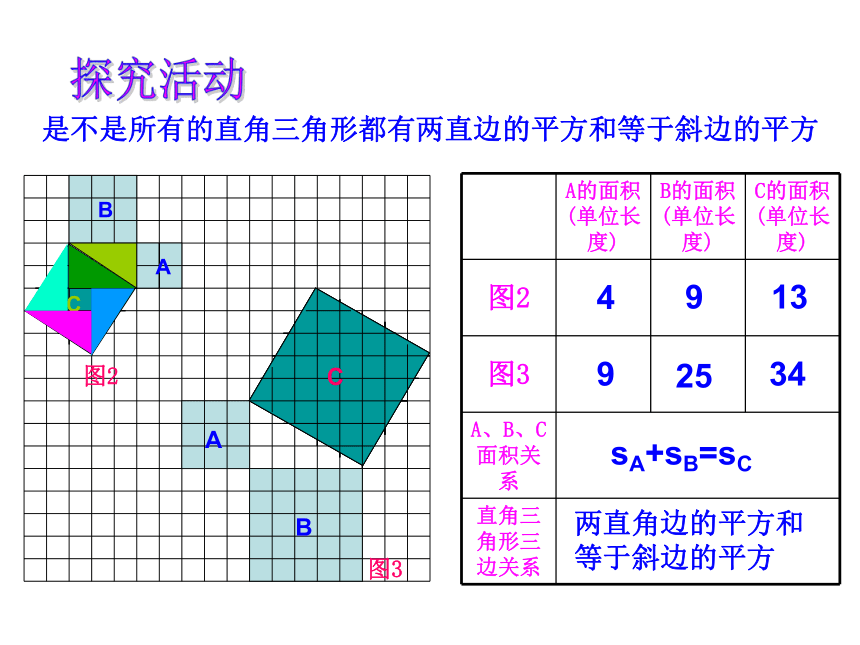 探究活动

是不是所有的直角三角形都有两直边的平方和等于斜边的平方

B

A

C

图2

C

A

B

图3

| | A的面积（单位长度） | B的面积（单位长度） | C的面积（单位长度） |
|---|---|---|---|
| 图2 | 4 | 9 | 13 |
| 图3 | 9 | 25 | 34 |
| A、B、C面积关系 | $s_A+s_B=s_C$ | | |
| 直角三角形三边关系 | 两直角边的平方和等于斜边的平方 | | |